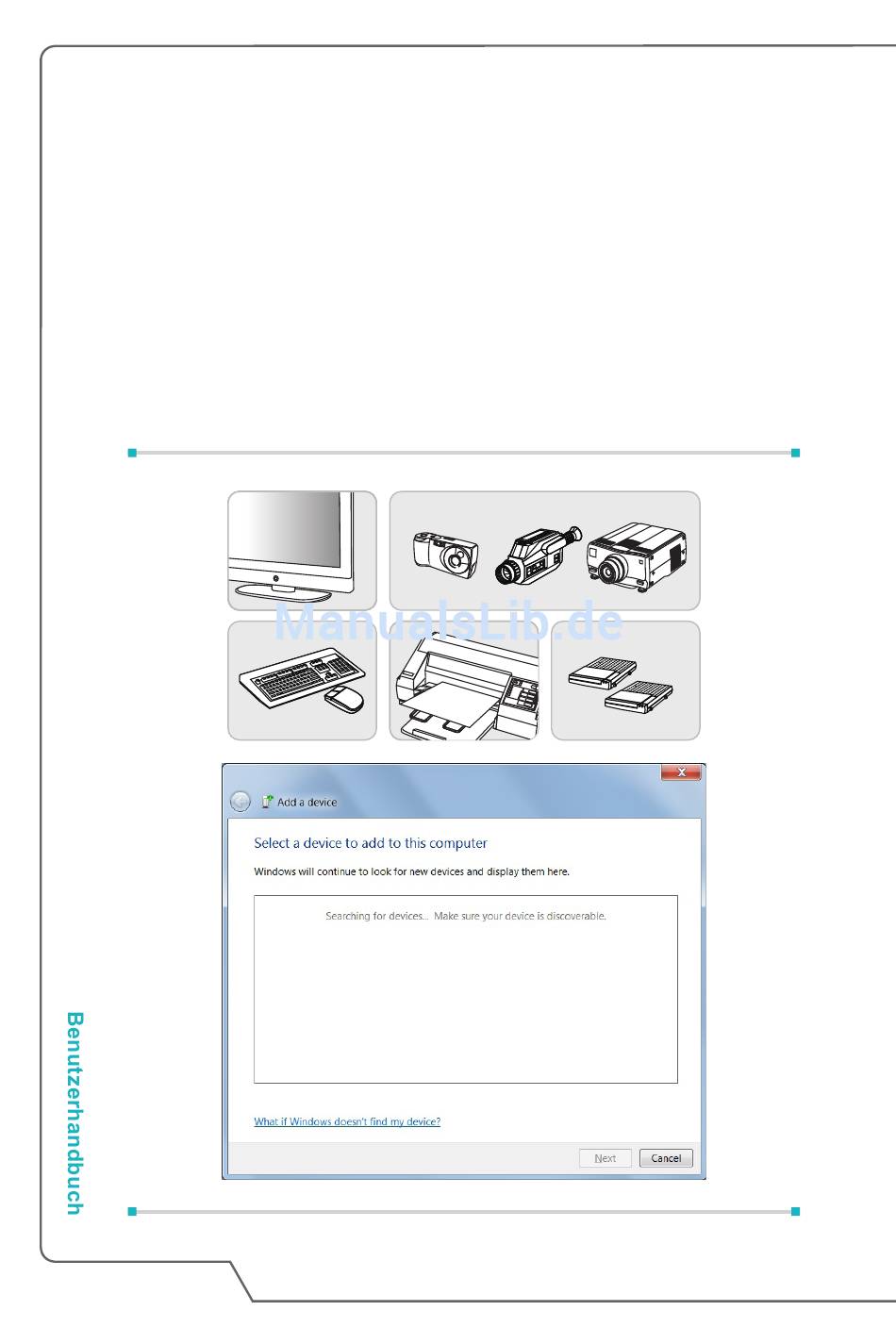 ManualsLib.de

Add a device

Select a device to add to this computer

Windows will continue to look for new devices and display them here.

Searching for devices... Make sure your device is discoverable.

What if Windows doesn't find my device?

Next

Cancel

Benutzerhandbuch